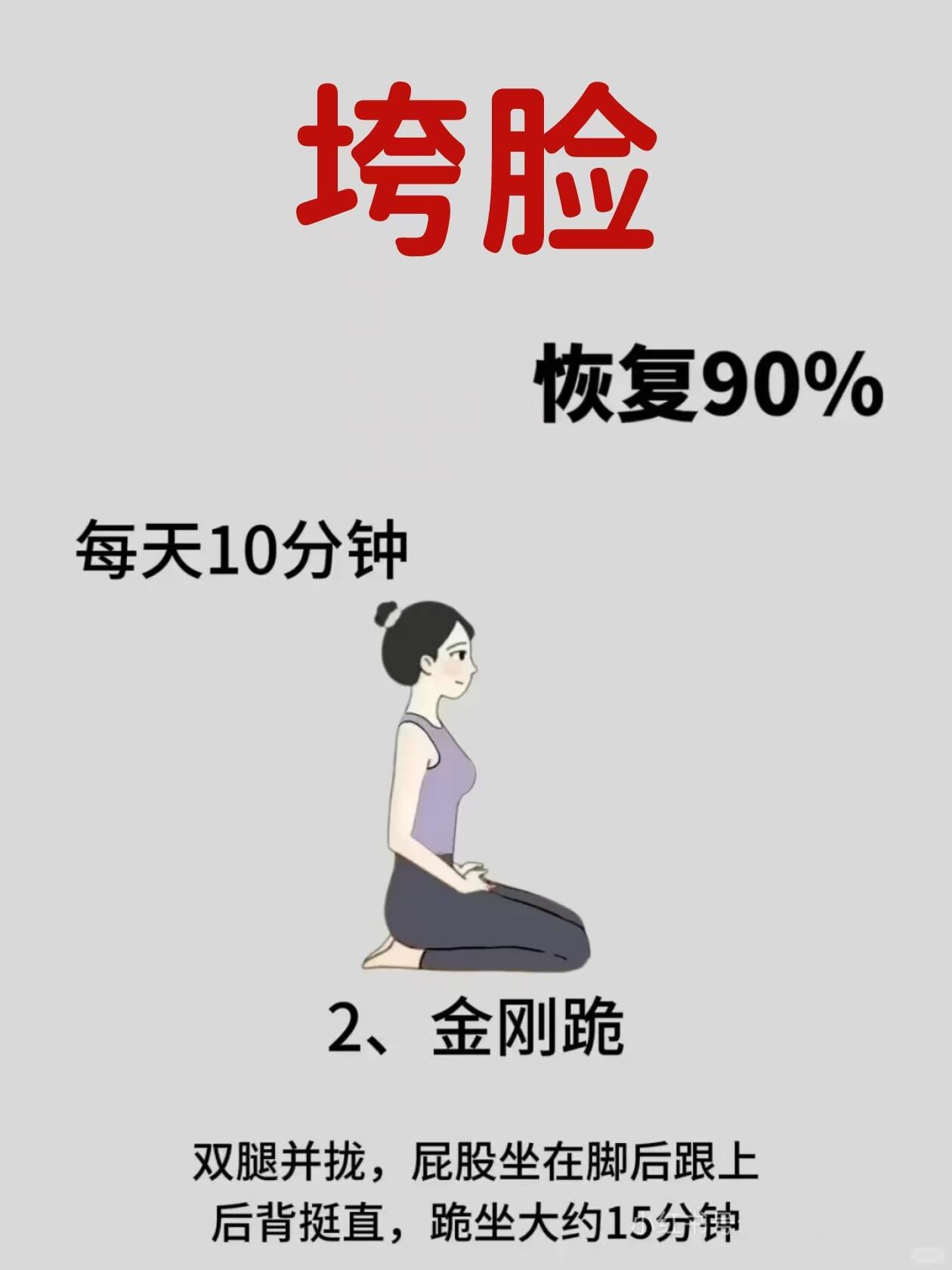 垮脸

恢复90%

每天10分钟

2、金刚跪

双腿并拢，屁股坐在脚后跟上
后背挺直，跪坐大约15分钟